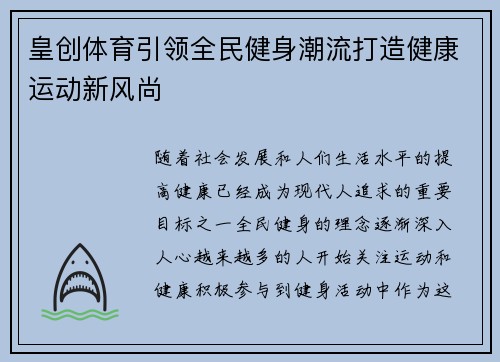 皇创体育引领全民健身潮流打造健康运动新风尚

随着社会发展和人们生活水平的提高健康已经成为现代人追求的重要目标之一全民健身的理念逐渐深入人心越来越多的人开始关注运动和健康积极参与到健身活动中作为这